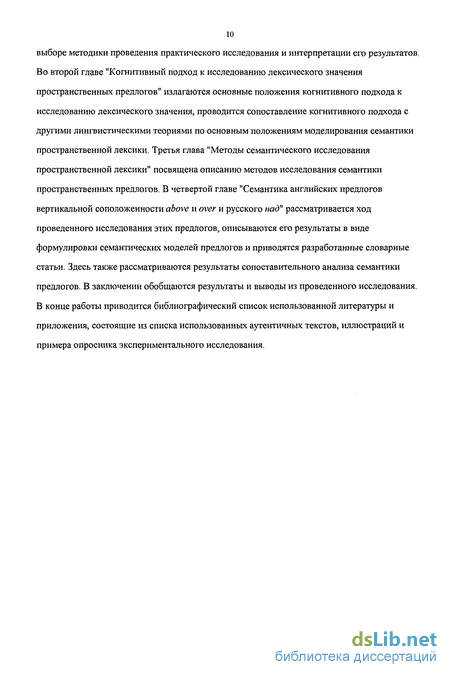 10

выборе методики проведения практического исследования и интерпретации его результатов. Во второй главе "Когнитивный подход к исследованию лексического значения пространственных предлогов" излагаются основные положения когнитивного подхода к исследованию лексического значения, проводится сопоставление когнитивного подхода с другими лингвистическими теориями по основным положениям моделирования семантики пространственной лексики. Третья глава "Методы семантического исследования пространственной лексики" посвящена описанию методов исследования семантики пространственных предлогов. В четвертой главе "Семантика английских предлогов вертикальной соположенности above и over и русского над" рассматривается ход проведенного исследования этих предлогов, описываются его результаты в виде формулировки семантических моделей предлогов и приводятся разработанные словарные статьи. Здесь также рассматриваются результаты сопоставительного анализа семантики предлогов. В заключении обобщаются результаты и выводы из проведенного исследования. В конце работы приводится библиографический список использованной литературы и приложения, состоящие из списка использованных аутентичных текстов, иллюстраций и примера опросника экспериментального исследования.

dsLib.net
библиотека диссертаций